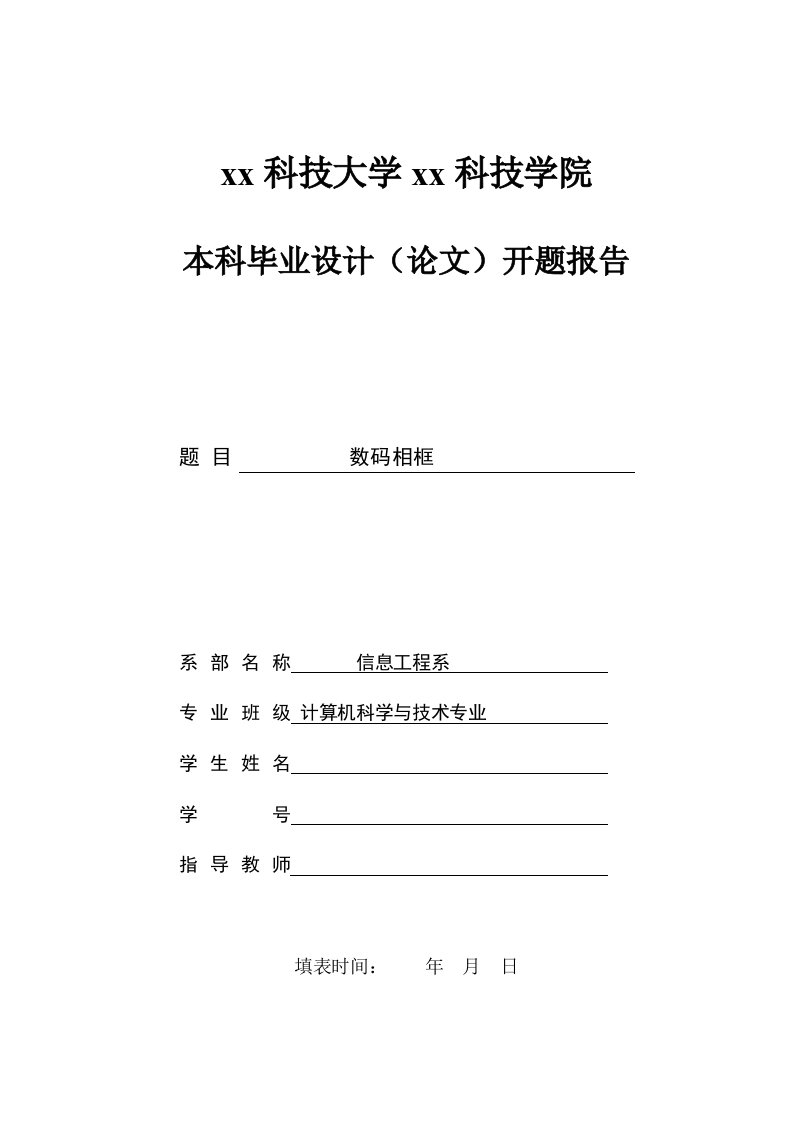 xx 科技大学 xx 科技学院

本科毕业设计（论文）开题报告

题 目 数码相框

系 部 名 称 信息工程系

专 业 班 级 计算机科学与技术专业

学 生 姓 名

学 号

指 导 教 师

填表时间： 年 月 日